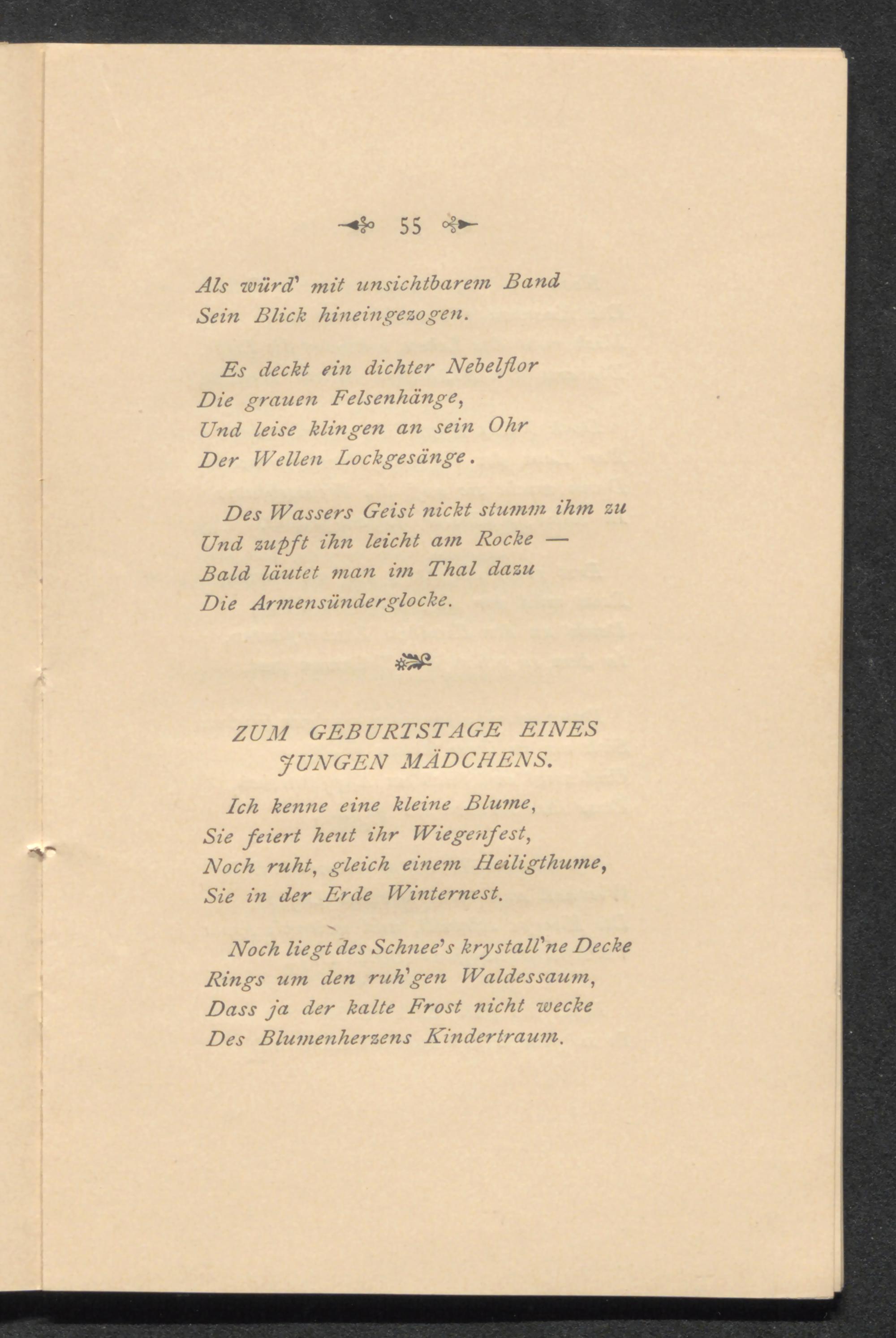 55

Als würd' mit unsichtbarem Band
Sein Blick hineingezogen.

Es deckt ein dichter Nebelflor
Die grauen Felsenhänge,
Und leise klingen an sein Ohr
Der Wellen Lockgesänge.

Des Wassers Geist nickt stumm ihm zu
Und zupft ihn leicht am Rocke —
Bald läutet man im Thal dazu
Die Armensünderglocke.

ZUM GEBURTSTAGE EINES JUNGEN MÄDCHENS.

Ich kenne eine kleine Blume,
Sie feiert heut ihr Wiegenfest,
Noch ruht, gleich einem Heiligthume,
Sie in der Erde Winternest.

Noch liegt des Schnee's krystall'ne Decke
Rings um den ruh'gen Waldessaum,
Dass ja der kalte Frost nicht wecke
Des Blumenherzens Kindertraum.